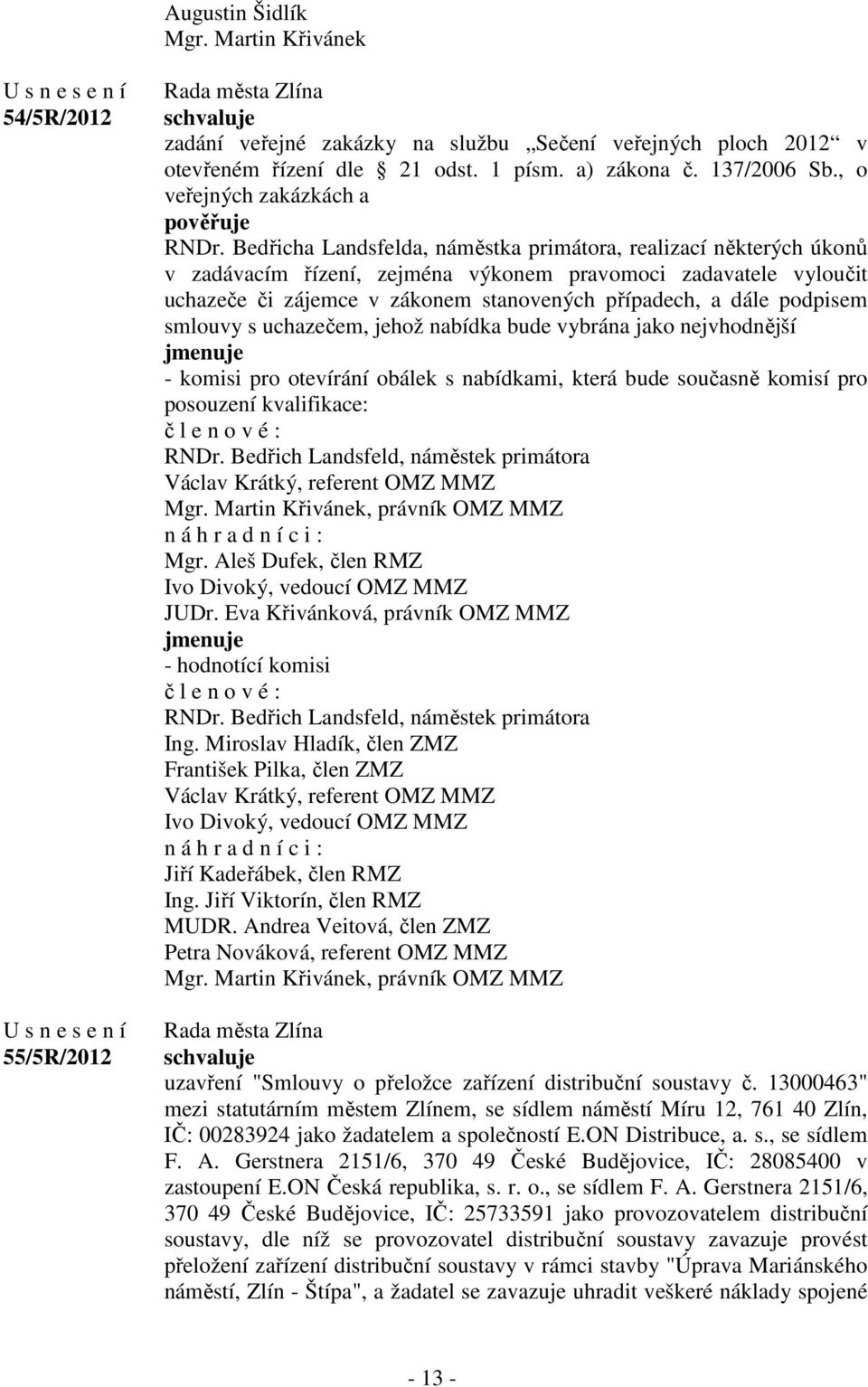 Augustin Šidlík
Mgr. Martin Křivánek

U s n e s e n í
54/5R/2012

Rada města Zlína
schvaluje
zadání veřejné zakázky na službu „Sečení veřejných ploch 2012“ v otevřeném řízení dle § 21 odst. 1 písm. a) zákona č. 137/2006 Sb., o veřejných zakázkách a
pověřuje
RNDr. Bedřicha Landsfelda, náměstka primátora, realizací některých úkonů v zadávacím řízení, zejména výkonem pravomoci zadavatele vyloučit uchazeče či zájemce v zákonem stanovených případech, a dále podpisem smlouvy s uchazečem, jehož nabídka bude vybrána jako nejvhodnější
jmenuje
- komisi pro otevírání obálek s nabídkami, která bude současně komisí pro posouzení kvalifikace:
č l e n o v é :
RNDr. Bedřich Landsfeld, náměstek primátora
Václav Krátký, referent OMZ MMZ
Mgr. Martin Křivánek, právník OMZ MMZ
n á h r a d n í c i :
Mgr. Aleš Dufek, člen RMZ
Ivo Divoký, vedoucí OMZ MMZ
JUDr. Eva Křivánková, právník OMZ MMZ
jmenuje
- hodnotící komisi
č l e n o v é :
RNDr. Bedřich Landsfeld, náměstek primátora
Ing. Miroslav Hladík, člen ZMZ
František Pilka, člen ZMZ
Václav Krátký, referent OMZ MMZ
Ivo Divoký, vedoucí OMZ MMZ
n á h r a d n í c i :
Jiří Kadeřábek, člen RMZ
Ing. Jiří Viktorín, člen RMZ
MUDR. Andrea Veitová, člen ZMZ
Petra Nováková, referent OMZ MMZ
Mgr. Martin Křivánek, právník OMZ MMZ

U s n e s e n í
55/5R/2012

Rada města Zlína
schvaluje
uzavření "Smlouvy o přeložce zařízení distribuční soustavy č. 13000463" mezi statutárním městem Zlínem, se sídlem náměstí Míru 12, 761 40 Zlín, IČ: 00283924 jako žadatelem a společností E.ON Distribuce, a. s., se sídlem F. A. Gerstnera 2151/6, 370 49 České Budějovice, IČ: 28085400 v zastoupení E.ON Česká republika, s. r. o., se sídlem F. A. Gerstnera 2151/6, 370 49 České Budějovice, IČ: 25733591 jako provozovatelem distribuční soustavy, dle níž se provozovatel distribuční soustavy zavazuje provést přeložení zařízení distribuční soustavy v rámci stavby "Úprava Mariánského náměstí, Zlín - Štípa", a žadatel se zavazuje uhradit veškeré náklady spojené

- 13 -